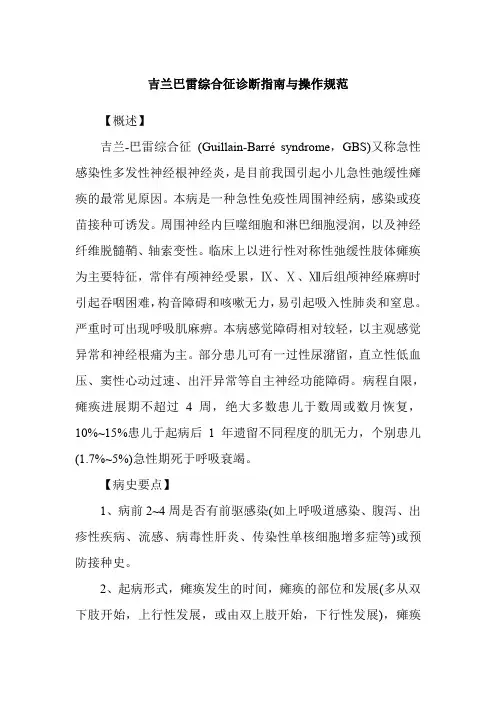 吉兰巴雷综合征诊断指南与操作规范

【概述】

吉兰-巴雷综合征 (Guillain-Barré syndrome，GBS)又称急性感染性多发性神经根神经炎，是目前我国引起小儿急性弛缓性瘫痪的最常见原因。本病是一种急性免疫性周围神经病，感染或疫苗接种可诱发。周围神经内巨噬细胞和淋巴细胞浸润，以及神经纤维脱髓鞘、轴索变性。临床上以进行性对称性弛缓性肢体瘫痪为主要特征，常伴有颅神经受累，Ⅸ、Ⅹ、Ⅻ后组颅神经麻痹时引起吞咽困难，构音障碍和咳嗽无力，易引起吸入性肺炎和窒息。严重时可出现呼吸肌麻痹。本病感觉障碍相对较轻，以主观感觉异常和神经根痛为主。部分患儿可有一过性尿潴留，直立性低血压、窦性心动过速、出汗异常等自主神经功能障碍。病程自限，瘫痪进展期不超过 4 周，绝大多数患儿于数周或数月恢复，10%~15%患儿于起病后 1 年遗留不同程度的肌无力，个别患儿(1.7%~5%)急性期死于呼吸衰竭。

【病史要点】

1、病前 2~4 周是否有前驱感染(如上呼吸道感染、腹泻、出疹性疾病、流感、病毒性肝炎、传染性单核细胞增多症等)或预防接种史。

2、起病形式，瘫痪发生的时间，瘫痪的部位和发展(多从双下肢开始，上行性发展，或由双上肢开始，下行性发展)，瘫痪